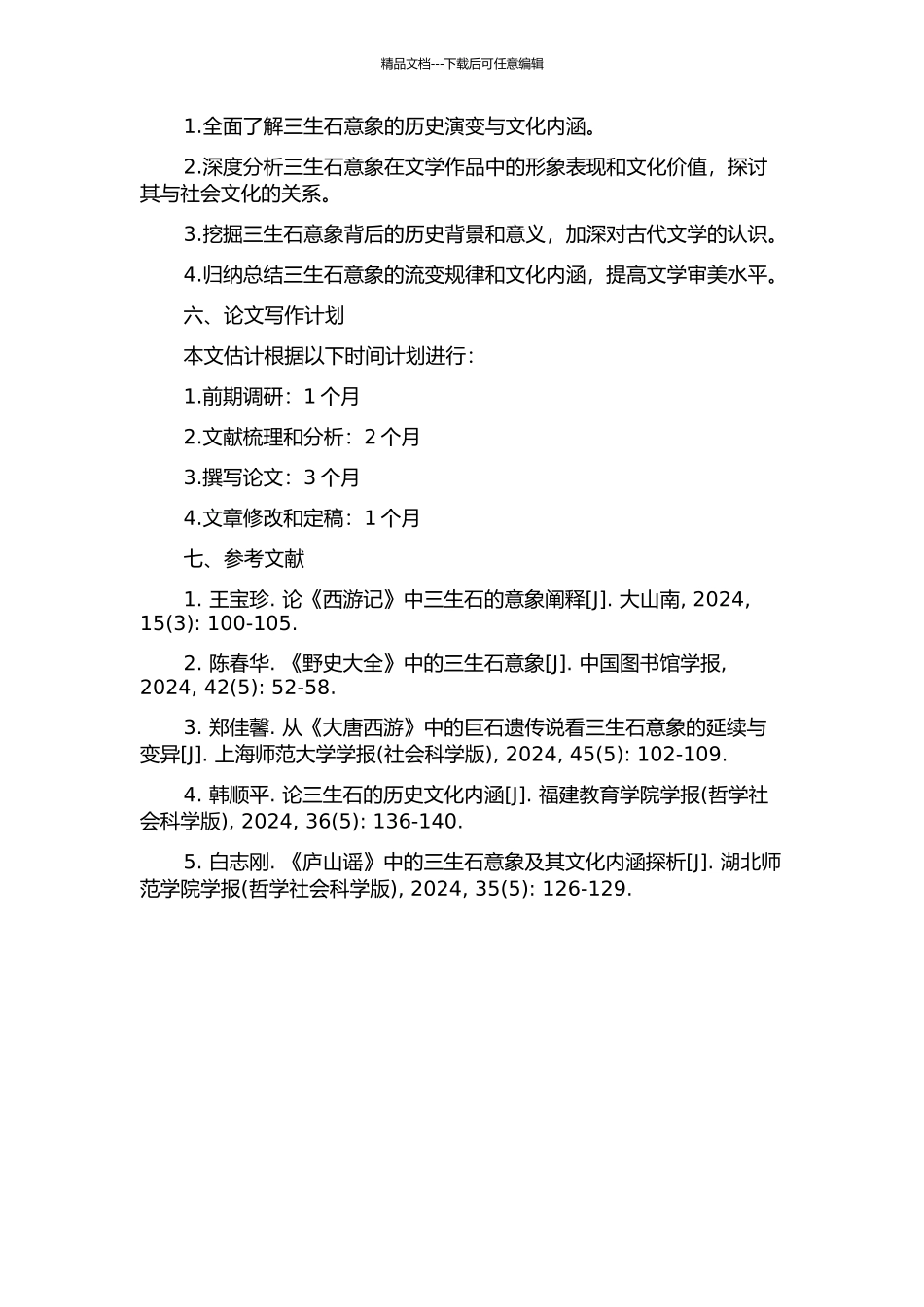 精品文档---下载后可任意编辑

1.全面了解三生石意象的历史演变与文化内涵。

2.深度分析三生石意象在文学作品中的形象表现和文化价值，探讨其与社会文化的关系。

3.挖掘三生石意象背后的历史背景和意义，加深对古代文学的认识。

4.归纳总结三生石意象的流变规律和文化内涵，提高文学审美水平。

六、论文写作计划

本文估计根据以下时间计划进行：

1.前期调研：1 个月

2.文献梳理和分析：2 个月

3.撰写论文：3 个月

4.文章修改和定稿：1 个月

七、参考文献

1. 王宝珍. 论《西游记》中三生石的意象阐释[J]. 大山南, 2024, 15(3): 100-105.

2. 陈春华. 《野史大全》中的三生石意象[J]. 中国图书馆学报, 2024, 42(5): 52-58.

3. 郑佳馨. 从《大唐西游》中的巨石遗传说看三生石意象的延续与变异[J]. 上海师范大学学报(社会科学版), 2024, 45(5): 102-109.

4. 韩顺平. 论三生石的历史文化内涵[J]. 福建教育学院学报(哲学社会科学版), 2024, 36(5): 136-140.

5. 白志刚. 《庐山谣》中的三生石意象及其文化内涵探析[J]. 湖北师范学院学报(哲学社会科学版), 2024, 35(5): 126-129.